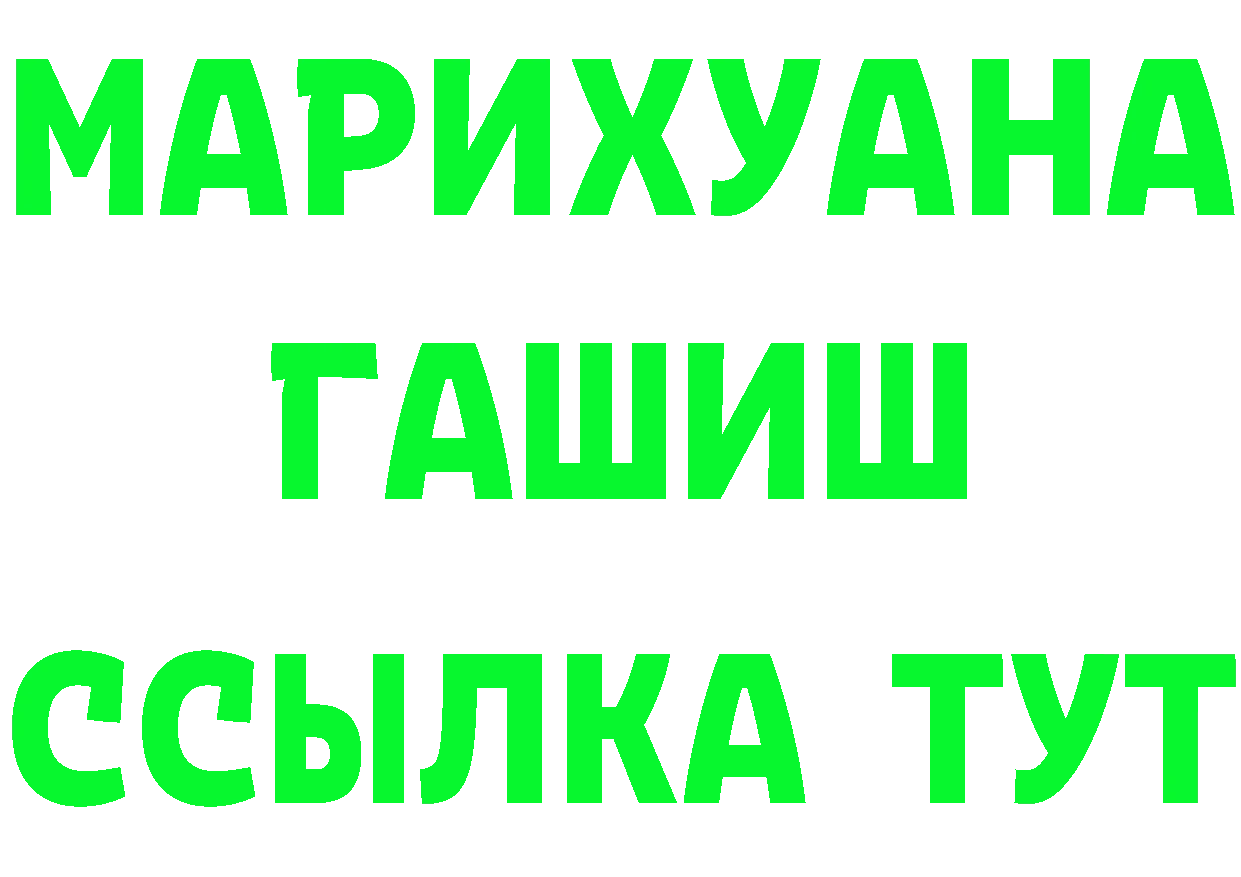 МАРИХУАНА
ГАШИШ
ССЫЛКА ТУТ